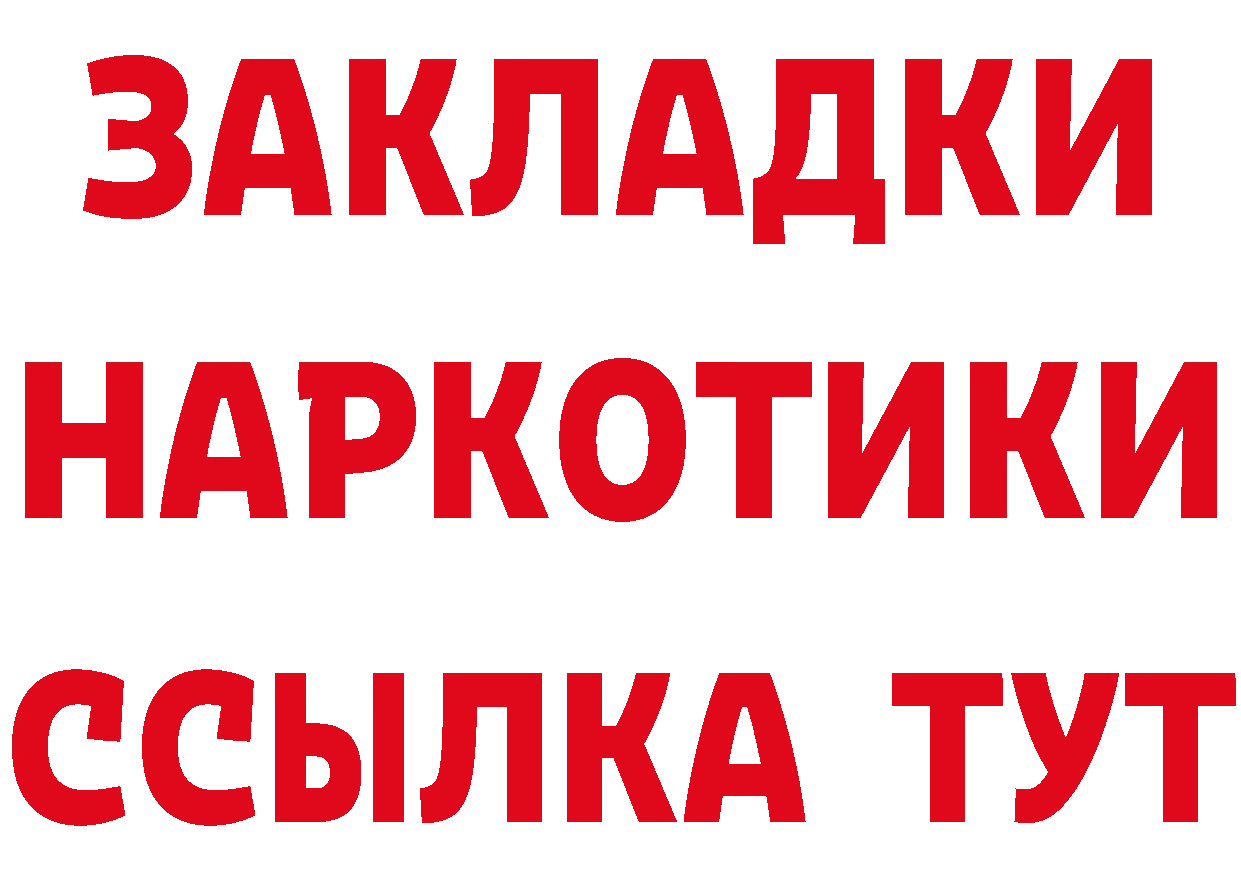 ЗАКЛАДКИ
НАРКОТИКИ
ССЫЛКА ТУТ